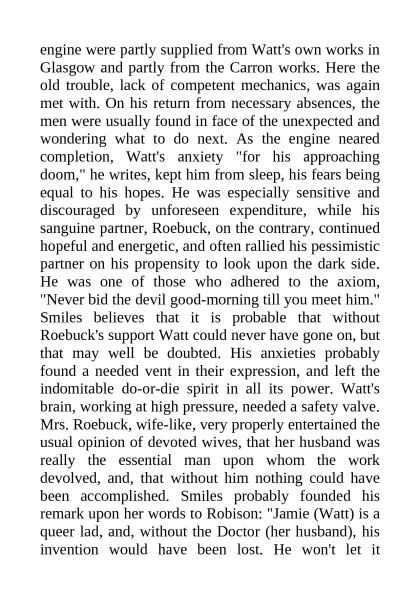 engine were partly supplied from Watt's own works in Glasgow and partly from the Carron works. Here the old trouble, lack of competent mechanics, was again met with. On his return from necessary absences, the men were usually found in face of the unexpected and wondering what to do next. As the engine neared completion, Watt's anxiety "for his approaching doom," he writes, kept him from sleep, his fears being equal to his hopes. He was especially sensitive and discouraged by unforeseen expenditure, while his sanguine partner, Roebuck, on the contrary, continued hopeful and energetic, and often rallied his pessimistic partner on his propensity to look upon the dark side. He was one of those who adhered to the axiom, "Never bid the devil good-morning till you meet him." Smiles believes that it is probable that without Roebuck's support Watt could never have gone on, but that may well be doubted. His anxieties probably found a needed vent in their expression, and left the indomitable do-or-die spirit in all its power. Watt's brain, working at high pressure, needed a safety valve. Mrs. Roebuck, wife-like, very properly entertained the usual opinion of devoted wives, that her husband was really the essential man upon whom the work devolved, and, that without him nothing could have been accomplished. Smiles probably founded his remark upon her words to Robison: "Jamie (Watt) is a queer lad, and, without the Doctor (her husband), his invention would have been lost. He won't let it